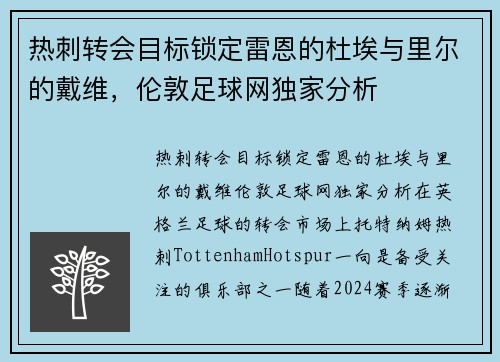 热刺转会目标锁定雷恩的杜埃与里尔的戴维，伦敦足球网独家分析

热刺转会目标锁定雷恩的杜埃与里尔的戴维伦敦足球网独家分析在英格兰足球的转会市场上托特纳姆热刺TottenhamHotspur一向是备受关注的俱乐部之一随着2024赛季逐渐